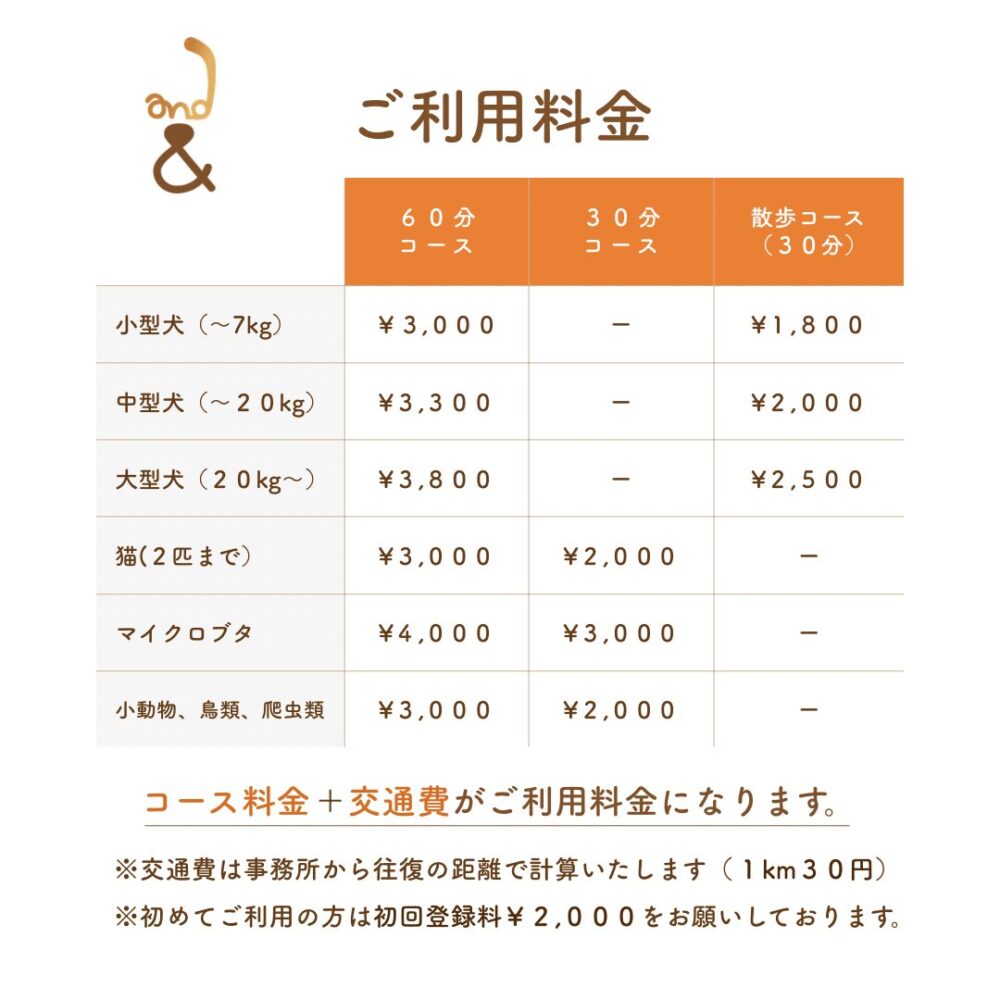 and
&

ご利用料金

|  | 60分コース | 30分コース | 散歩コース（30分） |
|---|---|---|---|
| 小型犬（～7kg） | ¥3,000 | ー | ¥1,800 |
| 中型犬（～20kg） | ¥3,300 | ー | ¥2,000 |
| 大型犬（20kg～） | ¥3,800 | ー | ¥2,500 |
| 猫(2匹まで) | ¥3,000 | ¥2,000 | ー |
| マイクロブタ | ¥4,000 | ¥3,000 | ー |
| 小動物、鳥類、爬虫類 | ¥3,000 | ¥2,000 | ー |

コース料金＋交通費がご利用料金になります。

※交通費は事務所から往復の距離で計算いたします（1km30円）
※初めてご利用の方は初回登録料¥2,000をお願いしております。